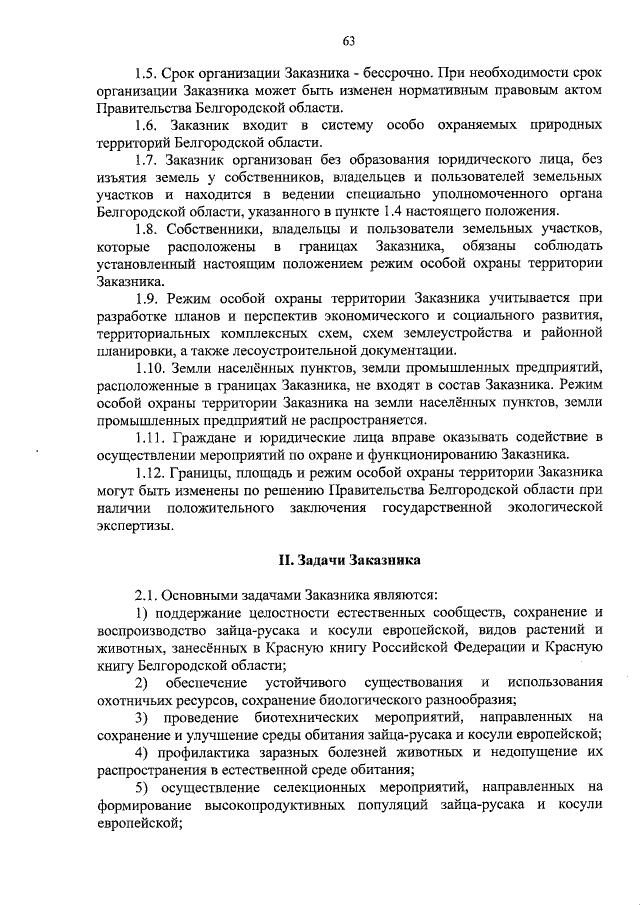 63

1.5. Срок организации Заказника - бессрочно. При необходимости срок организации Заказника может быть изменен нормативным правовым актом Правительства Белгородской области.

1.6. Заказник входит в систему особо охраняемых природных территорий Белгородской области.

1.7. Заказник организован без образования юридического лица, без изъятия земель у собственников, владельцев и пользователей земельных участков и находится в ведении специально уполномоченного органа Белгородской области, указанного в пункте 1.4 настоящего положения.

1.8. Собственники, владельцы и пользователи земельных участков, которые расположены в границах Заказника, обязаны соблюдать установленный настоящим положением режим особой охраны территории Заказника.

1.9. Режим особой охраны территории Заказника учитывается при разработке планов и перспектив экономического и социального развития, территориальных комплексных схем, схем землеустройства и районной планировки, а также лесоустроительной документации.

1.10. Земли населённых пунктов, земли промышленных предприятий, расположенные в границах Заказника, не входят в состав Заказника. Режим особой охраны территории Заказника на земли населённых пунктов, земли промышленных предприятий не распространяется.

1.11. Граждане и юридические лица вправе оказывать содействие в осуществлении мероприятий по охране и функционированию Заказника.

1.12. Границы, площадь и режим особой охраны территории Заказника могут быть изменены по решению Правительства Белгородской области при наличии положительного заключения государственной экологической экспертизы.

II. Задачи Заказника

2.1. Основными задачами Заказника являются:

1) поддержание целостности естественных сообществ, сохранение и воспроизводство зайца-русака и косули европейской, видов растений и животных, занесённых в Красную книгу Российской Федерации и Красную книгу Белгородской области;

2) обеспечение устойчивого существования и использования охотничьих ресурсов, сохранение биологического разнообразия;

3) проведение биотехнических мероприятий, направленных на сохранение и улучшение среды обитания зайца-русака и косули европейской;

4) профилактика заразных болезней животных и недопущение их распространения в естественной среде обитания;

5) осуществление селекционных мероприятий, направленных на формирование высокопродуктивных популяций зайца-русака и косули европейской;